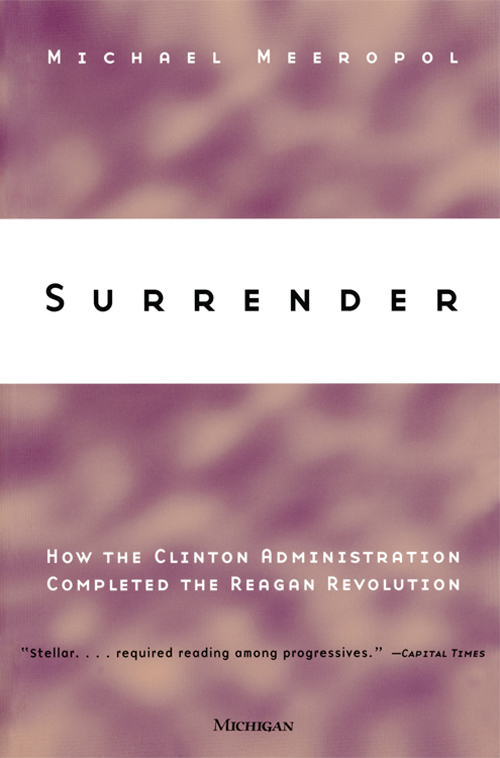 MICHAEL MEEROPOL

SURRENDER

HOW THE CLINTON ADMINISTRATION COMPLETED THE REAGAN REVOLUTION

"Stellar. . . . required reading among progressives." —CAPITAL TIMES

MICHIGAN